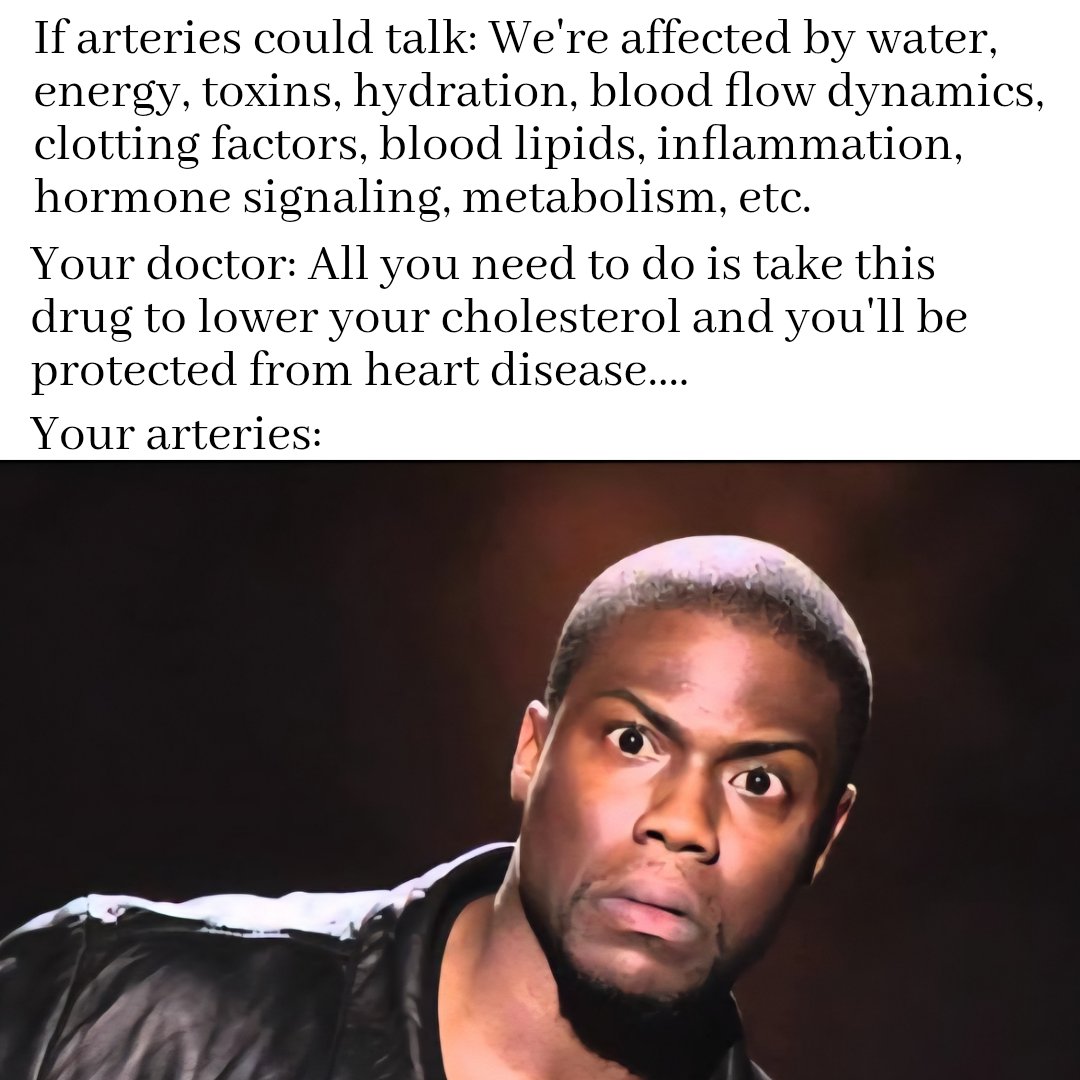 If arteries could talk: We're affected by water, energy, toxins, hydration, blood flow dynamics, clotting factors, blood lipids, inflammation, hormone signaling, metabolism, etc.

Your doctor: All you need to do is take this drug to lower your cholesterol and you'll be protected from heart disease....

Your arteries: